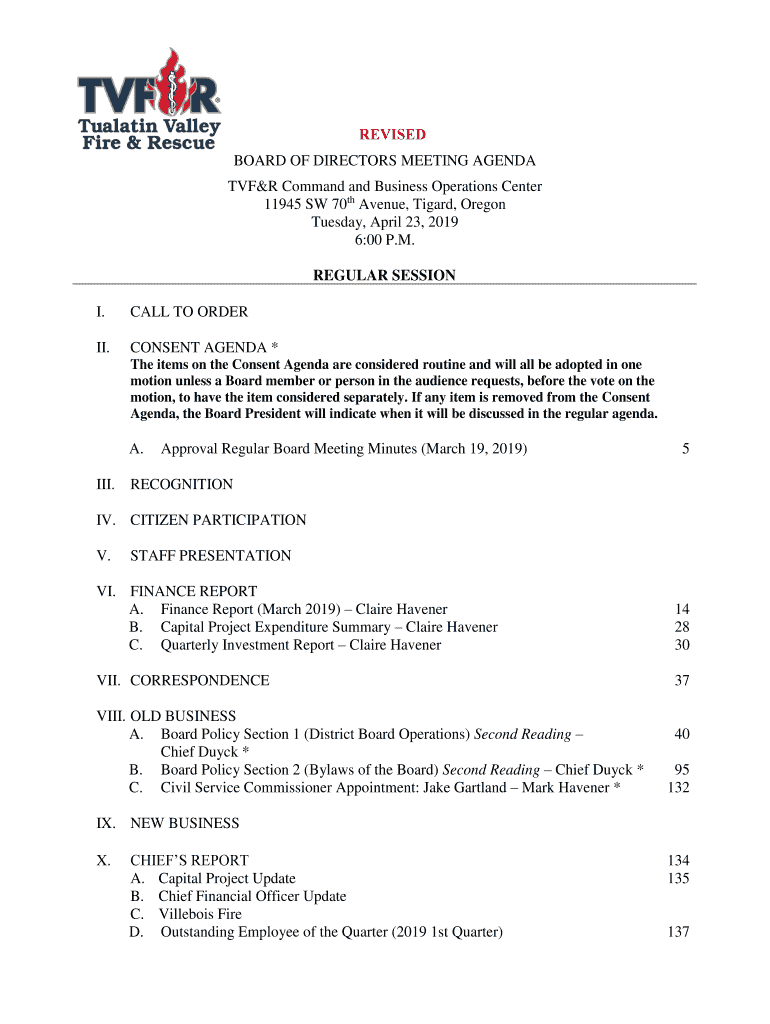 TVF&R®
Tualatin Valley
Fire & Rescue

REVISED
BOARD OF DIRECTORS MEETING AGENDA

TVF&R Command and Business Operations Center
11945 SW 70$^{th}$ Avenue, Tigard, Oregon
Tuesday, April 23, 2019
6:00 P.M.

REGULAR SESSION

I. CALL TO ORDER

II. CONSENT AGENDA *
The items on the Consent Agenda are considered routine and will all be adopted in one motion unless a Board member or person in the audience requests, before the vote on the motion, to have the item considered separately. If any item is removed from the Consent Agenda, the Board President will indicate when it will be discussed in the regular agenda.

A. Approval Regular Board Meeting Minutes (March 19, 2019) 5

III. RECOGNITION

IV. CITIZEN PARTICIPATION

V. STAFF PRESENTATION

VI. FINANCE REPORT
A. Finance Report (March 2019) – Claire Havener 14
B. Capital Project Expenditure Summary – Claire Havener 28
C. Quarterly Investment Report – Claire Havener 30

VII. CORRESPONDENCE 37

VIII. OLD BUSINESS
A. Board Policy Section 1 (District Board Operations) Second Reading – Chief Duyck * 40
B. Board Policy Section 2 (Bylaws of the Board) Second Reading – Chief Duyck * 95
C. Civil Service Commissioner Appointment: Jake Gartland – Mark Havener * 132

IX. NEW BUSINESS

X. CHIEF'S REPORT 134
A. Capital Project Update 135
B. Chief Financial Officer Update
C. Villebois Fire
D. Outstanding Employee of the Quarter (2019 1st Quarter) 137